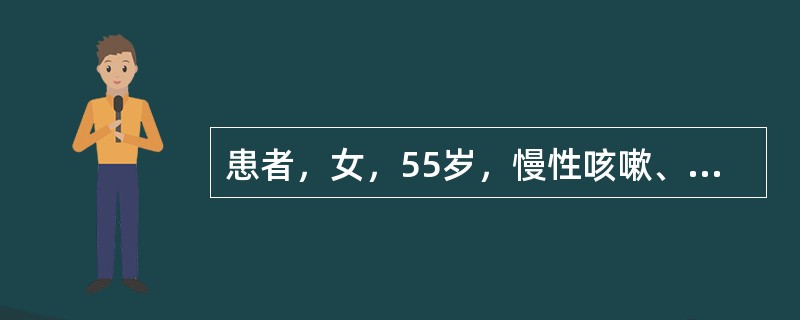 患者，女，55岁，慢性咳嗽、...